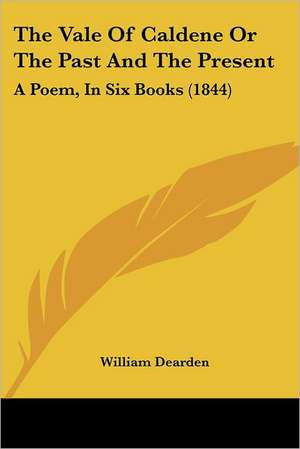 The Vale Of Caldene Or The Past And The Present

A Poem, In Six Books (1844)

William Dearden